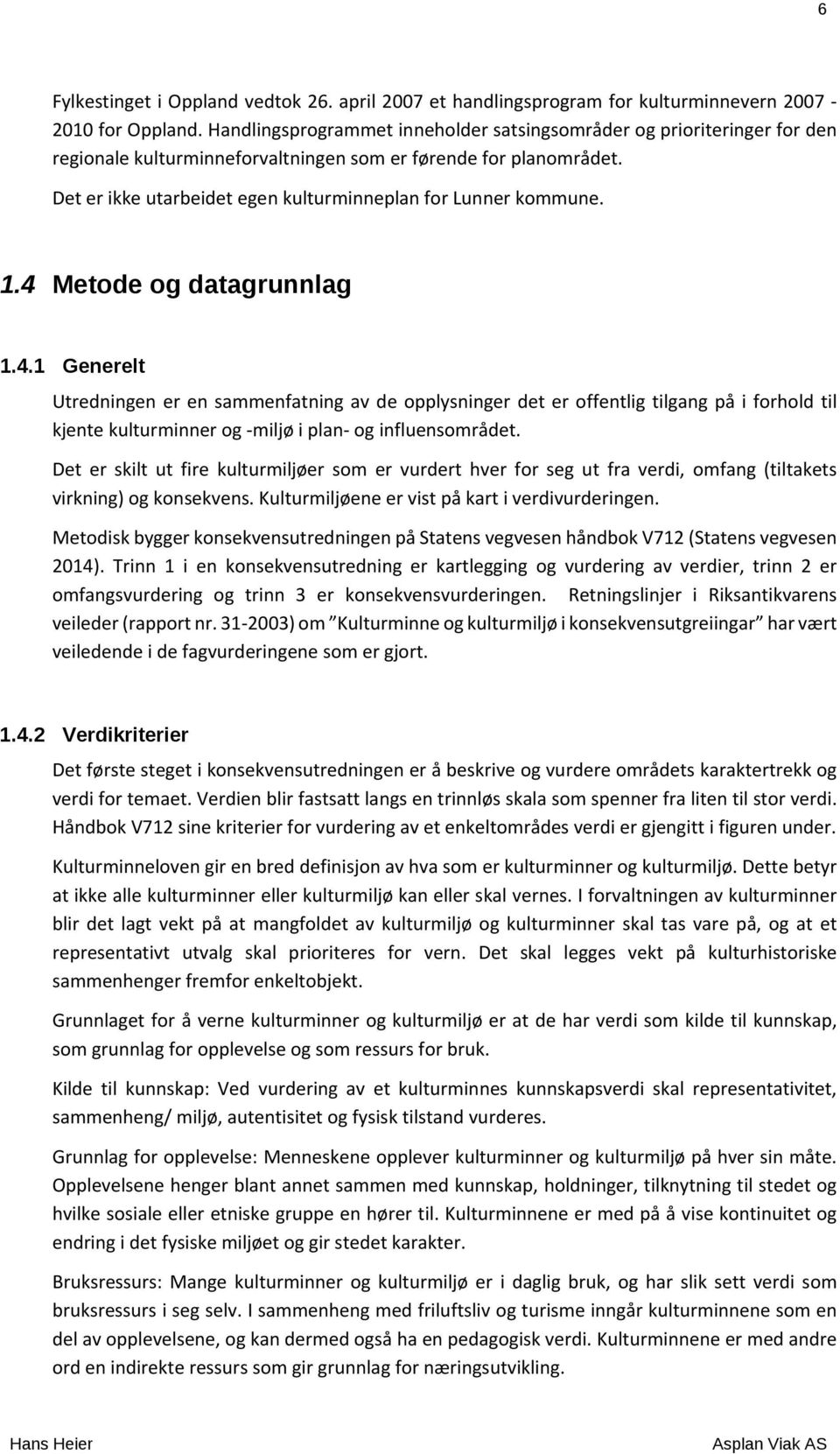 6

Fylkestinget i Oppland vedtok 26. april 2007 et handlingsprogram for kulturminnevern 2007 - 2010 for Oppland. Handlingsprogrammet inneholder satsingsområder og prioriteringer for den regionale kulturminneforvaltningen som er førende for planområdet.

Det er ikke utarbeidet egen kulturminneplan for Lunner kommune.

1.4 Metode og datagrunnlag

1.4.1 Generelt

Utredningen er en sammenfatning av de opplysninger det er offentlig tilgang på i forhold til kjente kulturminner og -miljø i plan- og influensområdet.

Det er skilt ut fire kulturmiljøer som er vurdert hver for seg ut fra verdi, omfang (tiltakets virkning) og konsekvens. Kulturmiljøene er vist på kart i verdivurderingen.

Metodisk bygger konsekvensutredningen på Statens vegvesen håndbok V712 (Statens vegvesen 2014). Trinn 1 i en konsekvensutredning er kartlegging og vurdering av verdier, trinn 2 er omfangsvurdering og trinn 3 er konsekvensvurderingen. Retningslinjer i Riksantikvarens veileder (rapport nr. 31-2003) om "Kulturminne og kulturmiljø i konsekvensutgreiingar" har vært veiledende i de fagvurderingene som er gjort.

1.4.2 Verdikriterier

Det første steget i konsekvensutredningen er å beskrive og vurdere områdets karaktertrekk og verdi for temaet. Verdien blir fastsatt langs en trinnløs skala som spenner fra liten til stor verdi. Håndbok V712 sine kriterier for vurdering av et enkeltområdes verdi er gjengitt i figuren under.

Kulturminneloven gir en bred definisjon av hva som er kulturminner og kulturmiljø. Dette betyr at ikke alle kulturminner eller kulturmiljø kan eller skal vernes. I forvaltningen av kulturminner blir det lagt vekt på at mangfoldet av kulturmiljø og kulturminner skal tas vare på, og at et representativt utvalg skal prioriteres for vern. Det skal legges vekt på kulturhistoriske sammenhenger fremfor enkeltobjekt.

Grunnlaget for å verne kulturminner og kulturmiljø er at de har verdi som kilde til kunnskap, som grunnlag for opplevelse og som ressurs for bruk.

Kilde til kunnskap: Ved vurdering av et kulturminnes kunnskapsverdi skal representativitet, sammenheng/ miljø, autentisitet og fysisk tilstand vurderes.

Grunnlag for opplevelse: Menneskene opplever kulturminner og kulturmiljø på hver sin måte. Opplevelsene henger blant annet sammen med kunnskap, holdninger, tilknytning til stedet og hvilke sosiale eller etniske gruppe en hører til. Kulturminnene er med på å vise kontinuitet og endring i det fysiske miljøet og gir stedet karakter.

Bruksressurs: Mange kulturminner og kulturmiljø er i daglig bruk, og har slik sett verdi som bruksressurs i seg selv. I sammenheng med friluftsliv og turisme inngår kulturminnene som en del av opplevelsene, og kan dermed også ha en pedagogisk verdi. Kulturminnene er med andre ord en indirekte ressurs som gir grunnlag for næringsutvikling.

Hans Heier Asplan Viak AS